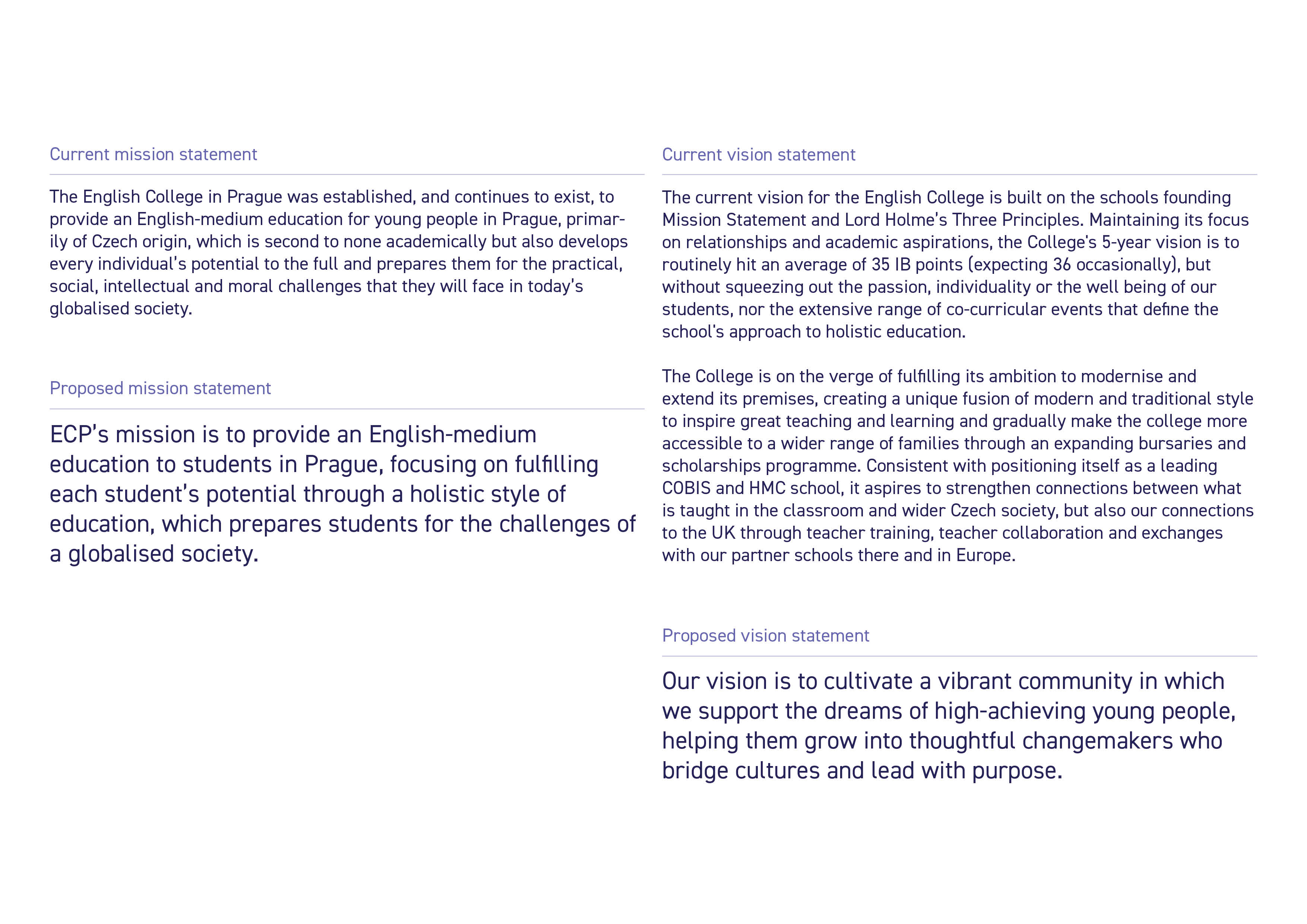 Current mission statement

The English College in Prague was established, and continues to exist, to provide an English-medium education for young people in Prague, primarily of Czech origin, which is second to none academically but also develops every individual's potential to the full and prepares them for the practical, social, intellectual and moral challenges that they will face in today's globalised society.

Proposed mission statement

ECP's mission is to provide an English-medium education to students in Prague, focusing on fulfilling each student's potential through a holistic style of education, which prepares students for the challenges of a globalised society.

Current vision statement

The current vision for the English College is built on the schools founding Mission Statement and Lord Holme's Three Principles. Maintaining its focus on relationships and academic aspirations, the College's 5-year vision is to routinely hit an average of 35 IB points (expecting 36 occasionally), but without squeezing out the passion, individuality or the well being of our students, nor the extensive range of co-curricular events that define the school's approach to holistic education.

The College is on the verge of fulfilling its ambition to modernise and extend its premises, creating a unique fusion of modern and traditional style to inspire great teaching and learning and gradually make the college more accessible to a wider range of families through an expanding bursaries and scholarships programme. Consistent with positioning itself as a leading COBIS and HMC school, it aspires to strengthen connections between what is taught in the classroom and wider Czech society, but also our connections to the UK through teacher training, teacher collaboration and exchanges with our partner schools there and in Europe.

Proposed vision statement

Our vision is to cultivate a vibrant community in which we support the dreams of high-achieving young people, helping them grow into thoughtful changemakers who bridge cultures and lead with purpose.